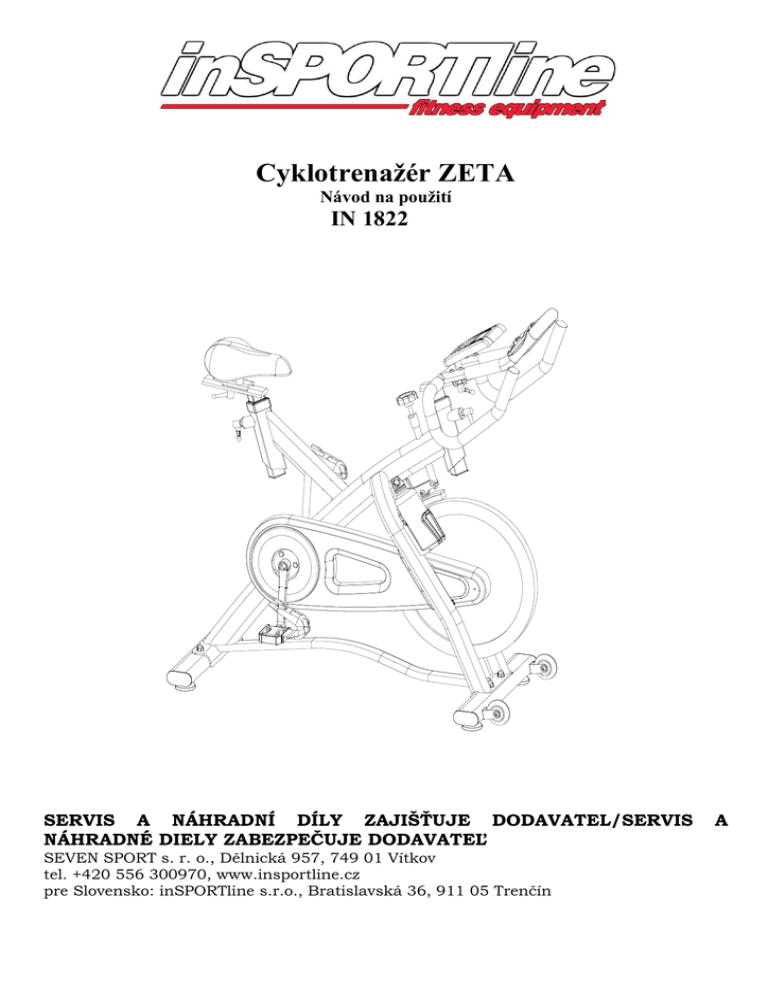 inSPORTline
fitness equipment

Cyklotrenažér ZETA
Návod na použití
IN 1822

SERVIS A NÁHRADNÍ DÍLY ZAJIŠŤUJE DODAVATEL/SERVIS A NÁHRADNÉ DIELY ZABEZPEČUJE DODAVATEĽ
SEVEN SPORT s. r. o., Dělnická 957, 749 01 Vítkov
tel. +420 556 300970, www.insportline.cz
pre Slovensko: inSPORTline s.r.o., Bratislavská 36, 911 05 Trenčín